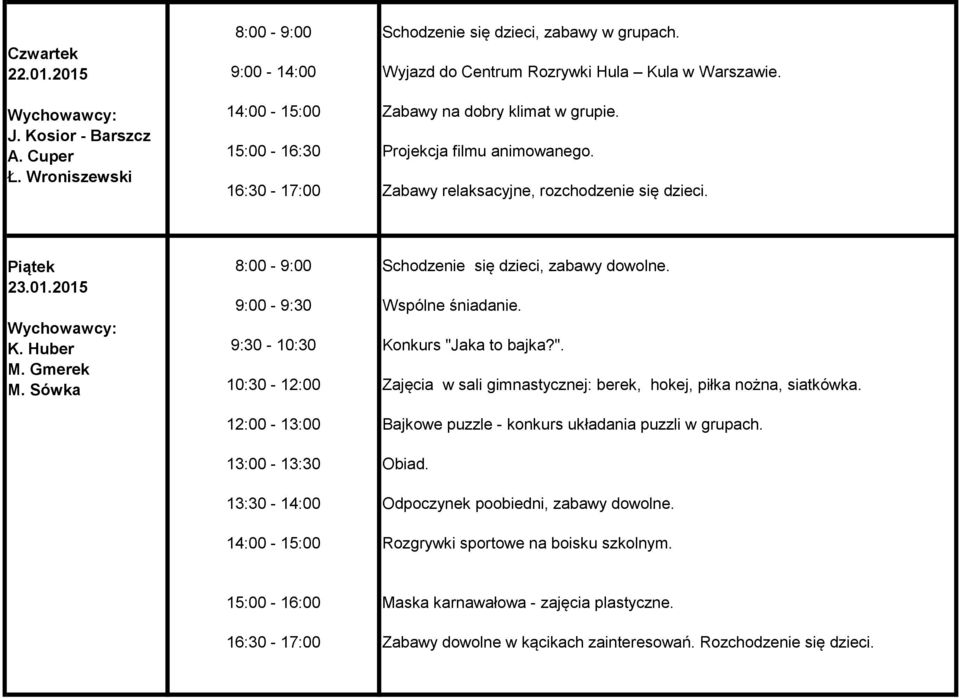 | | | |
|---|---|---|
| Czwartek 22.01.2015 Wychowawcy: J. Kosior - Barszcz A. Cuper Ł. Wroniszewski | 8:00 - 9:00 | Schodzenie się dzieci, zabawy w grupach. |
| | 9:00 - 14:00 | Wyjazd do Centrum Rozrywki Hula – Kula w Warszawie. |
| | 14:00 - 15:00 | Zabawy na dobry klimat w grupie. |
| | 15:00 - 16:30 | Projekcja filmu animowanego. |
| | 16:30 - 17:00 | Zabawy relaksacyjne, rozchodzenie się dzieci. |
| Piątek 23.01.2015 Wychowawcy: K. Huber M. Gmerek M. Sówka | 8:00 - 9:00 | Schodzenie się dzieci, zabawy dowolne. |
| | 9:00 - 9:30 | Wspólne śniadanie. |
| | 9:30 - 10:30 | Konkurs "Jaka to bajka?". |
| | 10:30 - 12:00 | Zajęcia w sali gimnastycznej: berek, hokej, piłka nożna, siatkówka. |
| | 12:00 - 13:00 | Bajkowe puzzle - konkurs układania puzzli w grupach. |
| | 13:00 - 13:30 | Obiad. |
| | 13:30 - 14:00 | Odpoczynek poobiedni, zabawy dowolne. |
| | 14:00 - 15:00 | Rozgrywki sportowe na boisku szkolnym. |
| | 15:00 - 16:00 | Maska karnawałowa - zajęcia plastyczne. |
| | 16:30 - 17:00 | Zabawy dowolne w kącikach zainteresowań. Rozchodzenie się dzieci. |